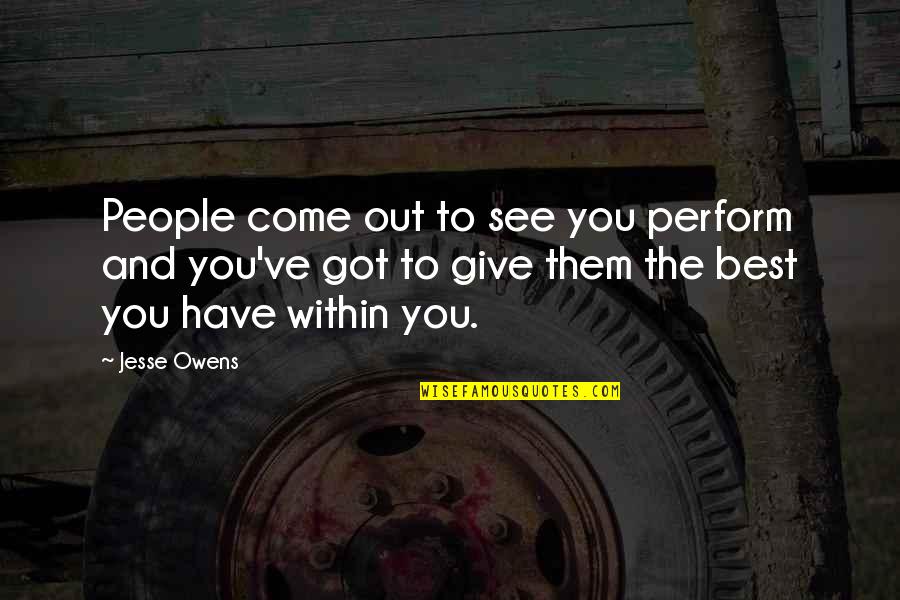 People come out to see you perform and you've got to give them the best you have within you.

~ Jesse Owens

WISEFAMOUSQUOTES.COM